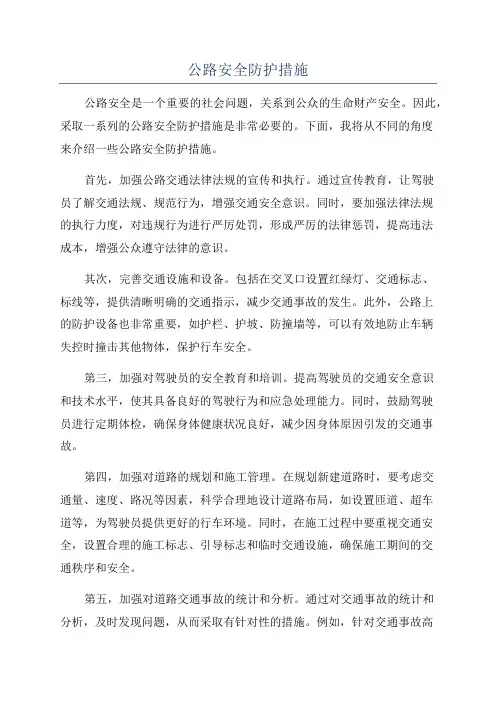 公路安全防护措施

公路安全是一个重要的社会问题，关系到公众的生命财产安全。因此，采取一系列的公路安全防护措施是非常必要的。下面，我将从不同的角度来介绍一些公路安全防护措施。

首先，加强公路交通法律法规的宣传和执行。通过宣传教育，让驾驶员了解交通法规、规范行为，增强交通安全意识。同时，要加强法律法规的执行力度，对违规行为进行严厉处罚，形成严厉的法律惩罚，提高违法成本，增强公众遵守法律的意识。

其次，完善交通设施和设备。包括在交叉口设置红绿灯、交通标志、标线等，提供清晰明确的交通指示，减少交通事故的发生。此外，公路上的防护设备也非常重要，如护栏、护坡、防撞墙等，可以有效地防止车辆失控时撞击其他物体，保护行车安全。

第三，加强对驾驶员的安全教育和培训。提高驾驶员的交通安全意识和技术水平，使其具备良好的驾驶行为和应急处理能力。同时，鼓励驾驶员进行定期体检，确保身体健康状况良好，减少因身体原因引发的交通事故。

第四，加强对道路的规划和施工管理。在规划新建道路时，要考虑交通量、速度、路况等因素，科学合理地设计道路布局，如设置匝道、超车道等，为驾驶员提供更好的行车环境。同时，在施工过程中要重视交通安全，设置合理的施工标志、引导标志和临时交通设施，确保施工期间的交通秩序和安全。

第五，加强对道路交通事故的统计和分析。通过对交通事故的统计和分析，及时发现问题，从而采取有针对性的措施。例如，针对交通事故高